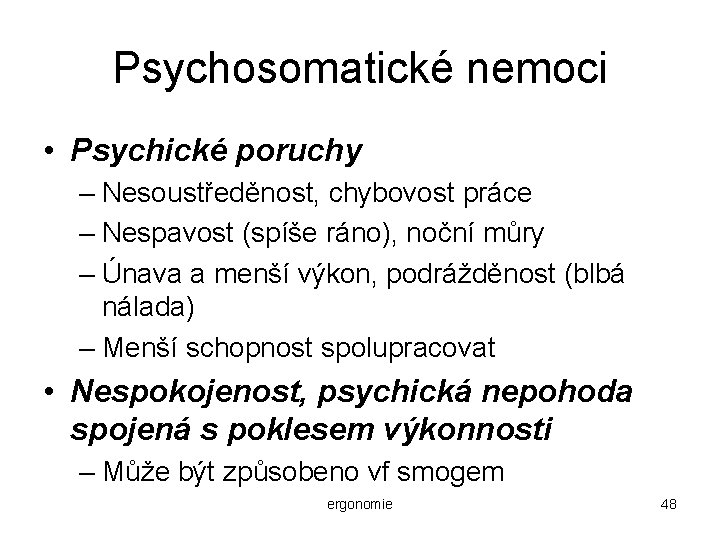 Psychosomatické nemoci

• Psychické poruchy
– Nesoustředěnost, chybovost práce
– Nespavost (spíše ráno), noční můry
– Únava a menší výkon, podrážděnost (blbá nálada)
– Menší schopnost spolupracovat

• Nespokojenost, psychická nepohoda spojená s poklesem výkonnosti
– Může být způsobeno vf smogem

ergonomie

48